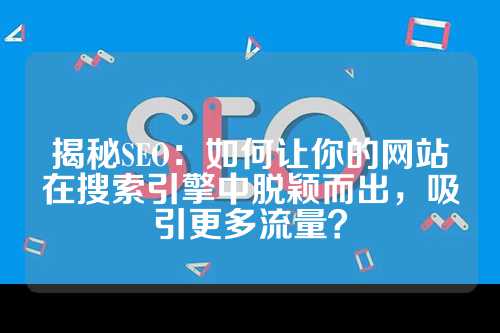 SEO

揭秘SEO：如何让你的网站在搜索引擎中脱颖而出，吸引更多流量？